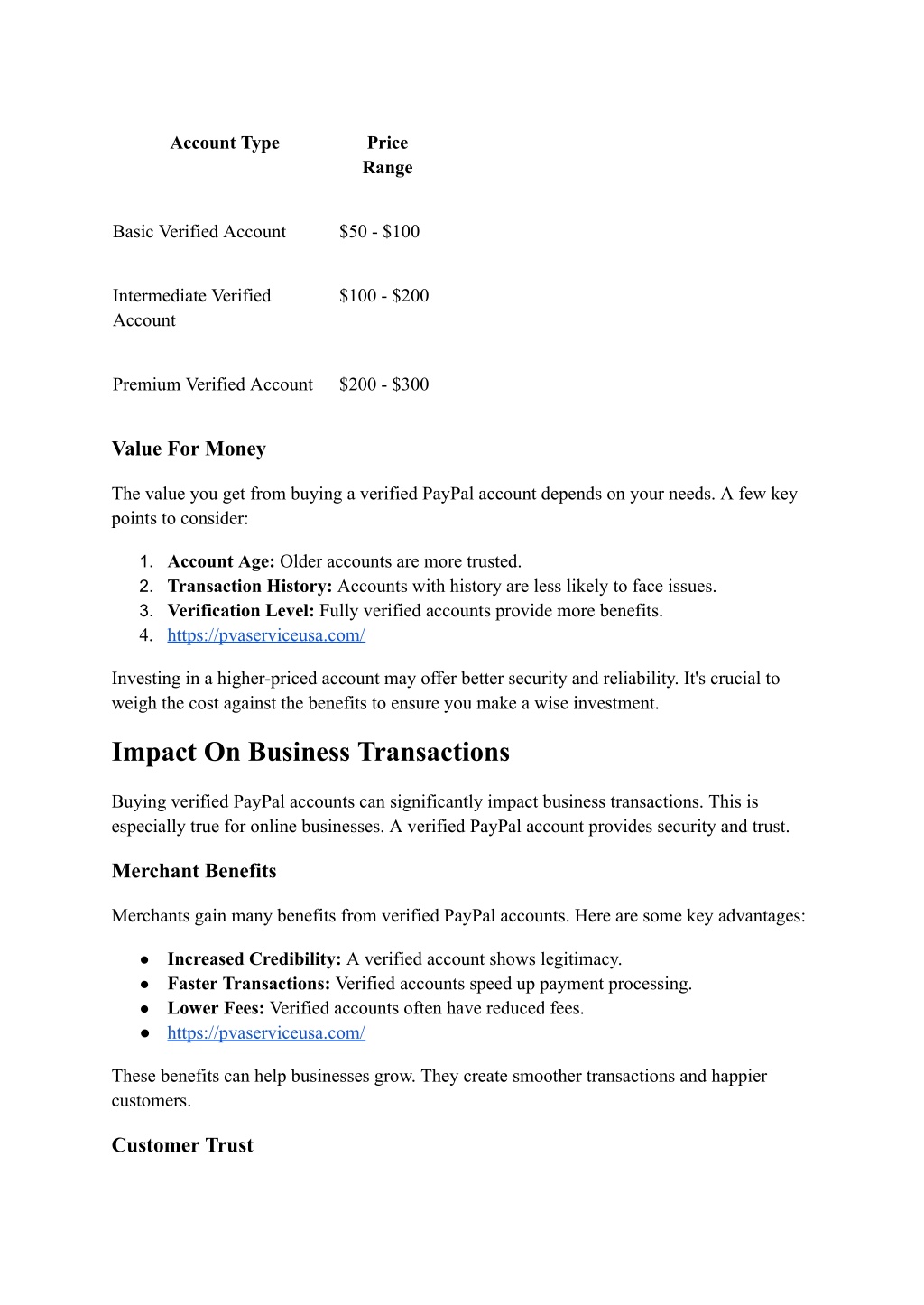 | Account Type | Price Range |
|---|---|
| Basic Verified Account | \$50 - \$100 |
| Intermediate Verified Account | \$100 - \$200 |
| Premium Verified Account | \$200 - \$300 |

Value For Money

The value you get from buying a verified PayPal account depends on your needs. A few key points to consider:

1. Account Age: Older accounts are more trusted.
2. Transaction History: Accounts with history are less likely to face issues.
3. Verification Level: Fully verified accounts provide more benefits.
4. https://pvaserviceusa.com/

Investing in a higher-priced account may offer better security and reliability. It's crucial to weigh the cost against the benefits to ensure you make a wise investment.

Impact On Business Transactions

Buying verified PayPal accounts can significantly impact business transactions. This is especially true for online businesses. A verified PayPal account provides security and trust.

Merchant Benefits

Merchants gain many benefits from verified PayPal accounts. Here are some key advantages:

● Increased Credibility: A verified account shows legitimacy.
● Faster Transactions: Verified accounts speed up payment processing.
● Lower Fees: Verified accounts often have reduced fees.
● https://pvaserviceusa.com/

These benefits can help businesses grow. They create smoother transactions and happier customers.

Customer Trust